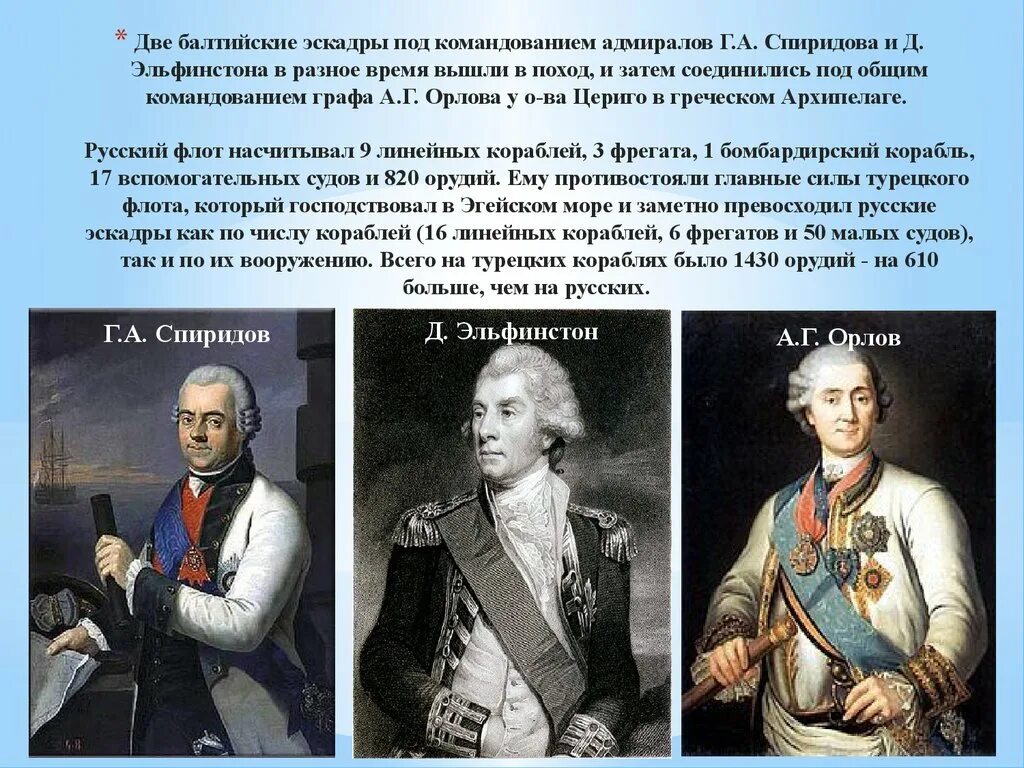 * Две балтийские эскадры под командованием адмиралов Г.А. Спиридова и Д. Эльфинстона в разное время вышли в поход, и затем соединились под общим командованием графа А.Г. Орлова у о-ва Цериго в греческом Архипелаге.

Русский флот насчитывал 9 линейных кораблей, 3 фрегата, 1 бомбардирский корабль, 17 вспомогательных судов и 820 орудий. Ему противостояли главные силы турецкого флота, который господствовал в Эгейском море и заметно превосходил русские эскадры как по числу кораблей (16 линейных кораблей, 6 фрегатов и 50 малых судов), так и по их вооружению. Всего на турецких кораблях было 1430 орудий - на 610 больше, чем на русских.

Г.А. Спиридов

Д. Эльфинстон

А.Г. Орлов